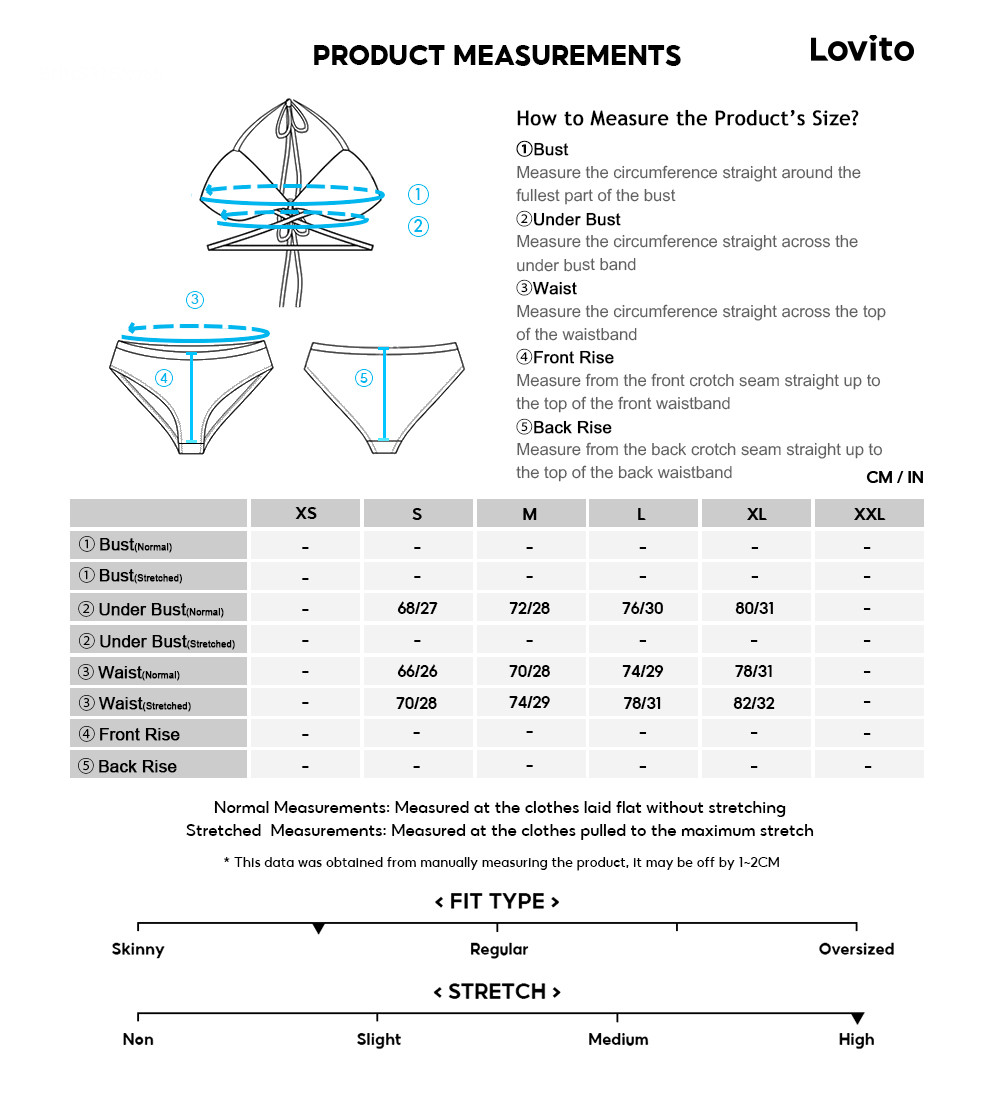 PRODUCT MEASUREMENTS

Lovito

①
②
③
④
⑤

How to Measure the Product's Size?

①Bust
Measure the circumference straight around the fullest part of the bust

②Under Bust
Measure the circumference straight across the under bust band

③Waist
Measure the circumference straight across the top of the waistband

④Front Rise
Measure from the front crotch seam straight up to the top of the front waistband

⑤Back Rise
Measure from the back crotch seam straight up to the top of the back waistband

CM / IN

| | XS | S | M | L | XL | XXL |
|---|---|---|---|---|---|---|
| ① Bust(Normal) | - | - | - | - | - | - |
| ① Bust(Stretched) | - | - | - | - | - | - |
| ② Under Bust(Normal) | - | 68/27 | 72/28 | 76/30 | 80/31 | - |
| ② Under Bust(Stretched) | - | - | - | - | - | - |
| ③ Waist(Normal) | - | 66/26 | 70/28 | 74/29 | 78/31 | - |
| ③ Waist(Stretched) | - | 70/28 | 74/29 | 78/31 | 82/32 | - |
| ④ Front Rise | - | - | - | - | - | - |
| ⑤ Back Rise | - | - | - | - | - | - |

Normal Measurements: Measured at the clothes laid flat without stretching
Stretched Measurements: Measured at the clothes pulled to the maximum stretch

* This data was obtained from manually measuring the product, it may be off by 1~2CM

< FIT TYPE >

Skinny Regular Oversized

< STRETCH >

Non Slight Medium High